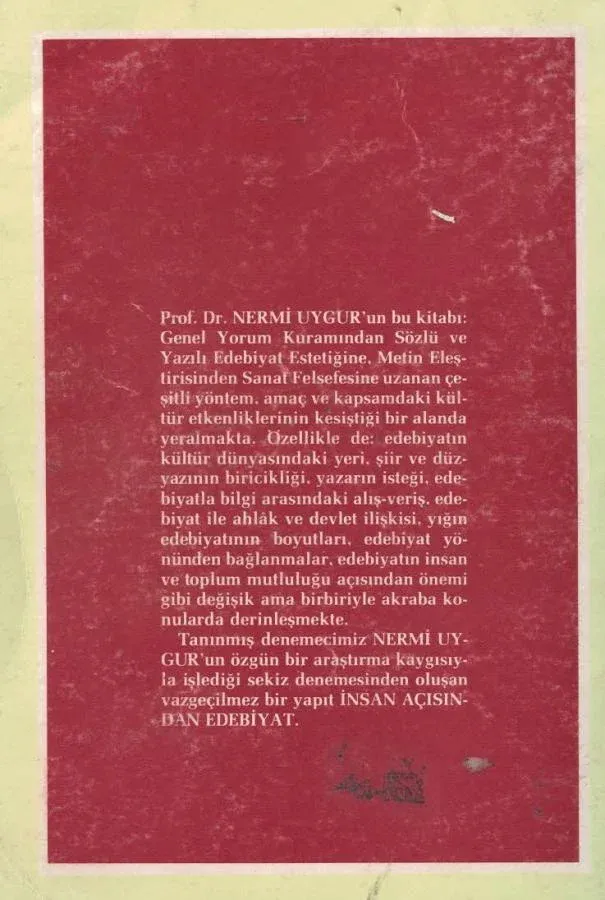 Prof. Dr. NERMİ UYGUR'un bu kitabı: Genel Yorum Kuramından Sözlü ve Yazılı Edebiyat Estetiğine, Metin Eleştirisinden Sanat Felsefesine uzanan çeşitli yöntem, amaç ve kapsamdaki kültür etkenliklerinin kesiştiği bir alanda yeralmakta. Özellikle de: edebiyatın kültür dünyasındaki yeri, şiir ve düzyazının biricikliği, yazarın isteği, edebiyatla bilgi arasındaki alış-veriş, edebiyat ile ahlâk ve devlet ilişkisi, yığın edebiyatının boyutları, edebiyat yönünden bağlanmalar, edebiyatın insan ve toplum mutluluğu açısından önemi gibi değişik ama birbiriyle akraba konularda derinleşmekte.

Tanınmış denemecimiz NERMİ UYGUR'un özgün bir araştırma kaygısıyla işlediği sekiz denemesinden oluşan vazgeçilmez bir yapıt İNSAN AÇISINDAN EDEBİYAT.